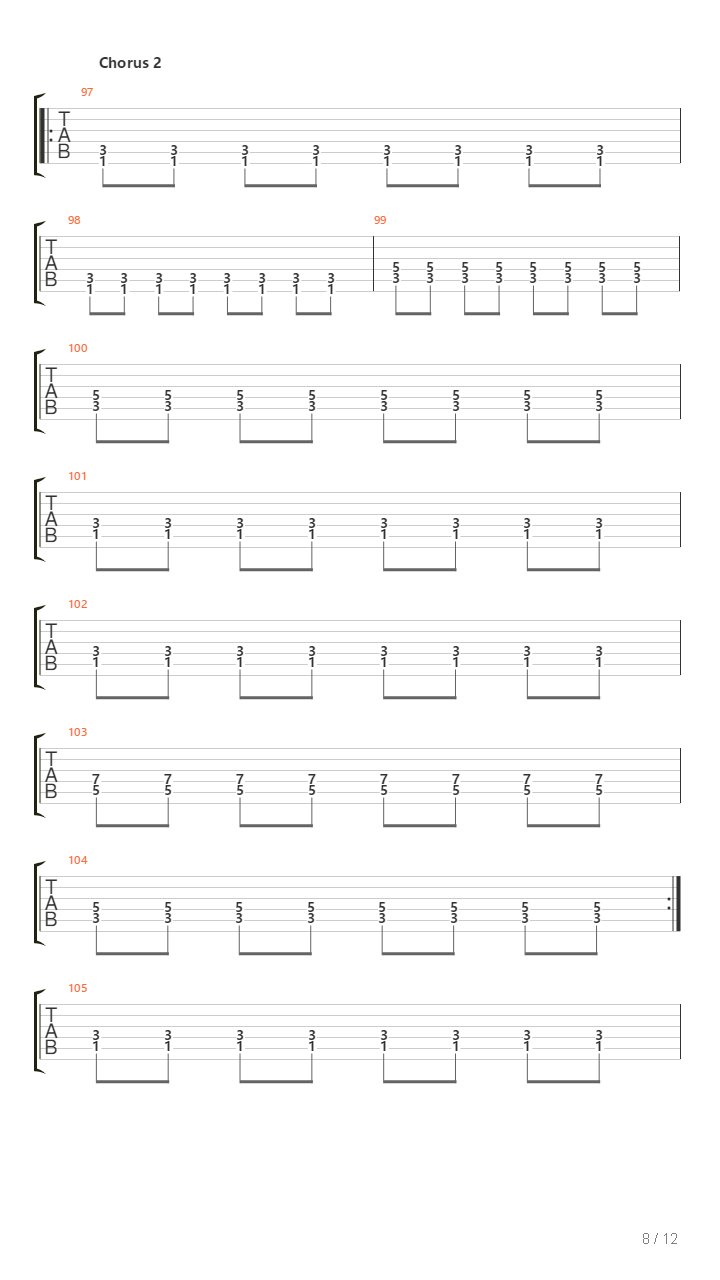 Chorus 2

97
T
A
B
3 3 3 3 3 3 3 3
1 1 1 1 1 1 1 1

98
T
A
B
3 3 3 3 3 3 3 3
1 1 1 1 1 1 1 1

99
5 5 5 5 5 5 5 5
3 3 3 3 3 3 3 3

100
T
A
B
5 5 5 5 5 5 5 5
3 3 3 3 3 3 3 3

101
T
A
B
3 3 3 3 3 3 3 3
1 1 1 1 1 1 1 1

102
T
A
B
3 3 3 3 3 3 3 3
1 1 1 1 1 1 1 1

103
T
A
B
7 7 7 7 7 7 7 7
5 5 5 5 5 5 5 5

104
T
A
B
5 5 5 5 5 5 5 5
3 3 3 3 3 3 3 3

105
T
A
B
3 3 3 3 3 3 3 3
1 1 1 1 1 1 1 1

8 / 12